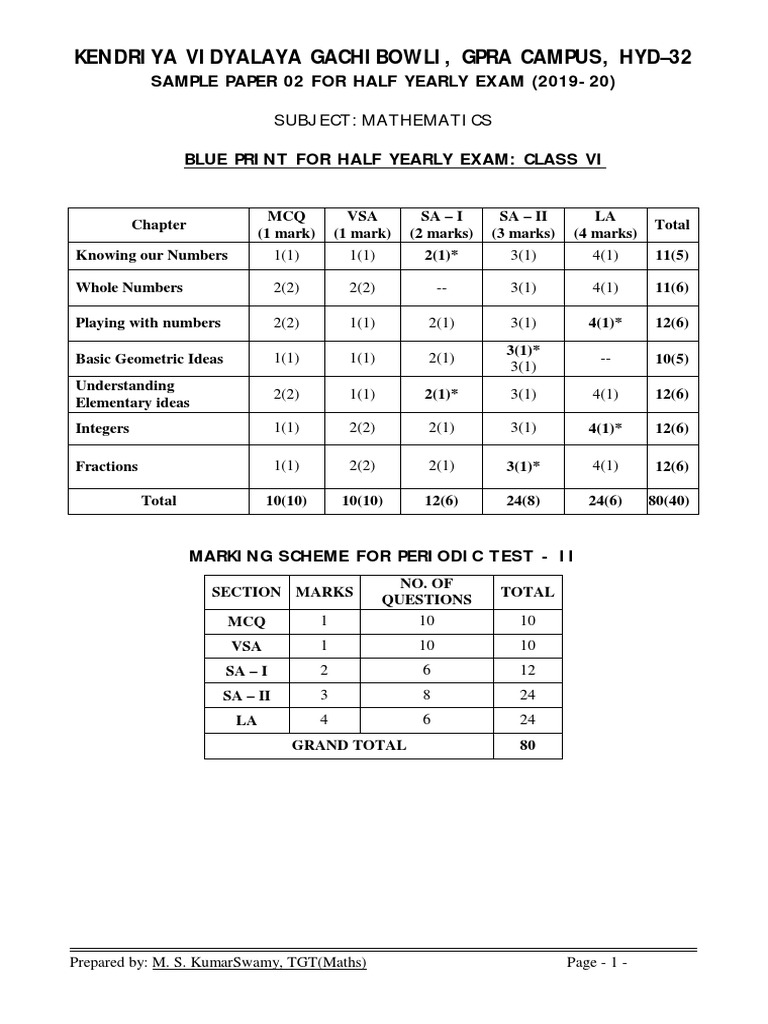 KENDRIYA VIDYALAYA GACHIBOWLI, GPRA CAMPUS, HYD–32
SAMPLE PAPER 02 FOR HALF YEARLY EXAM (2019-20)

SUBJECT: MATHEMATICS

BLUE PRINT FOR HALF YEARLY EXAM: CLASS VI

| Chapter | MCQ (1 mark) | VSA (1 mark) | SA – I (2 marks) | SA – II (3 marks) | LA (4 marks) | Total |
|---|---|---|---|---|---|---|
| Knowing our Numbers | 1(1) | 1(1) | 2(1)* | 3(1) | 4(1) | 11(5) |
| Whole Numbers | 2(2) | 2(2) | -- | 3(1) | 4(1) | 11(6) |
| Playing with numbers | 2(2) | 1(1) | 2(1) | 3(1) | 4(1)* | 12(6) |
| Basic Geometric Ideas | 1(1) | 1(1) | 2(1) | 3(1)* 3(1) | -- | 10(5) |
| Understanding Elementary ideas | 2(2) | 1(1) | 2(1)* | 3(1) | 4(1) | 12(6) |
| Integers | 1(1) | 2(2) | 2(1) | 3(1) | 4(1)* | 12(6) |
| Fractions | 1(1) | 2(2) | 2(1) | 3(1)* | 4(1) | 12(6) |
| Total | 10(10) | 10(10) | 12(6) | 24(8) | 24(6) | 80(40) |

MARKING SCHEME FOR PERIODIC TEST - II

| SECTION | MARKS | NO. OF QUESTIONS | TOTAL |
|---|---|---|---|
| MCQ | 1 | 10 | 10 |
| VSA | 1 | 10 | 10 |
| SA – I | 2 | 6 | 12 |
| SA – II | 3 | 8 | 24 |
| LA | 4 | 6 | 24 |
| GRAND TOTAL | | | 80 |

Prepared by: M. S. KumarSwamy, TGT(Maths)
Page - 1 -